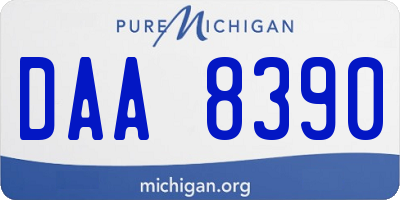 PURE MICHIGAN

DAA 8390

michigan.org